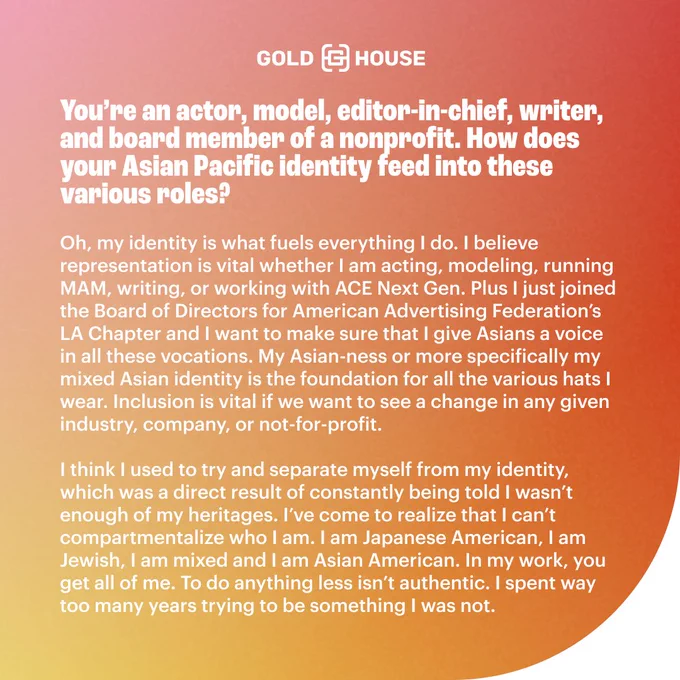 GOLD HOUSE

You're an actor, model, editor-in-chief, writer, and board member of a nonprofit. How does your Asian Pacific identity feed into these various roles?

Oh, my identity is what fuels everything I do. I believe representation is vital whether I am acting, modeling, running MAM, writing, or working with ACE Next Gen. Plus I just joined the Board of Directors for American Advertising Federation's LA Chapter and I want to make sure that I give Asians a voice in all these vocations. My Asian-ness or more specifically my mixed Asian identity is the foundation for all the various hats I wear. Inclusion is vital if we want to see a change in any given industry, company, or not-for-profit.

I think I used to try and separate myself from my identity, which was a direct result of constantly being told I wasn't enough of my heritages. I've come to realize that I can't compartmentalize who I am. I am Japanese American, I am Jewish, I am mixed and I am Asian American. In my work, you get all of me. To do anything less isn't authentic. I spent way too many years trying to be something I was not.